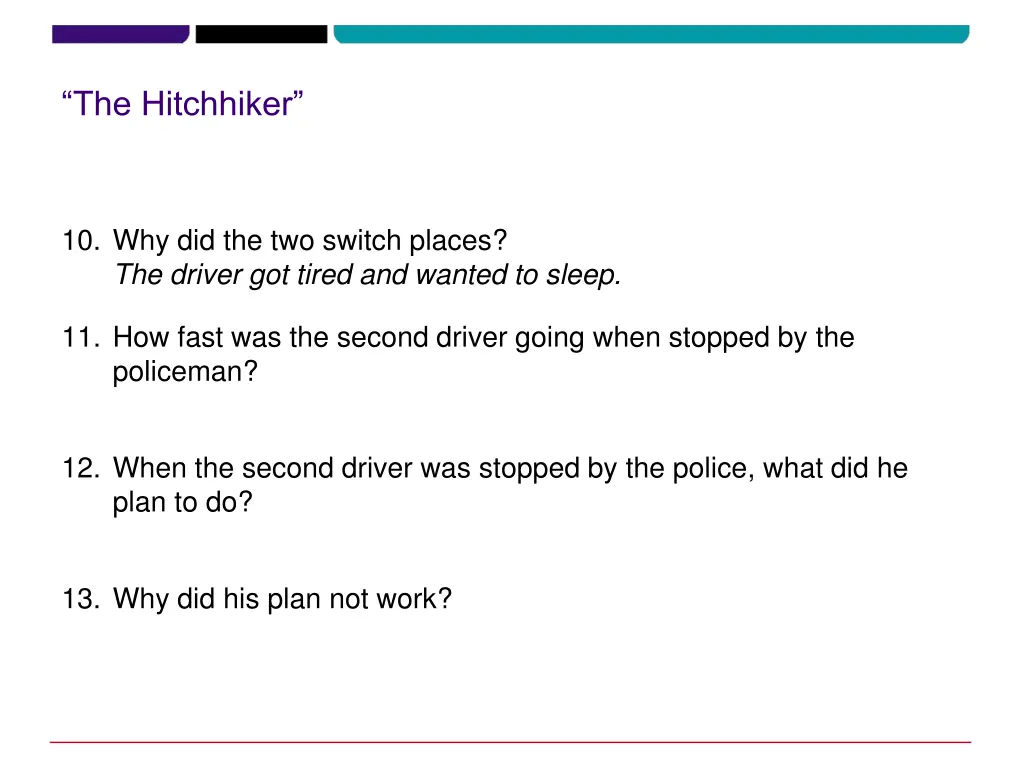 “The Hitchhiker”

10. Why did the two switch places?
The driver got tired and wanted to sleep.

11. How fast was the second driver going when stopped by the policeman?

12. When the second driver was stopped by the police, what did he plan to do?

13. Why did his plan not work?